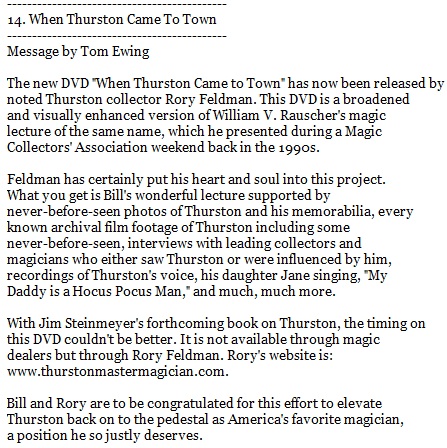 --------------------------------------------
14. When Thurston Came To Town
--------------------------------------------
Message by Tom Ewing

The new DVD "When Thurston Came to Town" has now been released by noted Thurston collector Rory Feldman. This DVD is a broadened and visually enhanced version of William V. Rauscher's magic lecture of the same name, which he presented during a Magic Collectors' Association weekend back in the 1990s.

Feldman has certainly put his heart and soul into this project. What you get is Bill's wonderful lecture supported by never-before-seen photos of Thurston and his memorabilia, every known archival film footage of Thurston including some never-before-seen, interviews with leading collectors and magicians who either saw Thurston or were influenced by him, recordings of Thurston's voice, his daughter Jane singing, "My Daddy is a Hocus Pocus Man," and much, much more.

With Jim Steinmeyer's forthcoming book on Thurston, the timing on this DVD couldn't be better. It is not available through magic dealers but through Rory Feldman. Rory's website is: www.thurstonmastermagician.com.

Bill and Rory are to be congratulated for this effort to elevate Thurston back on to the pedestal as America's favorite magician, a position he so justly deserves.